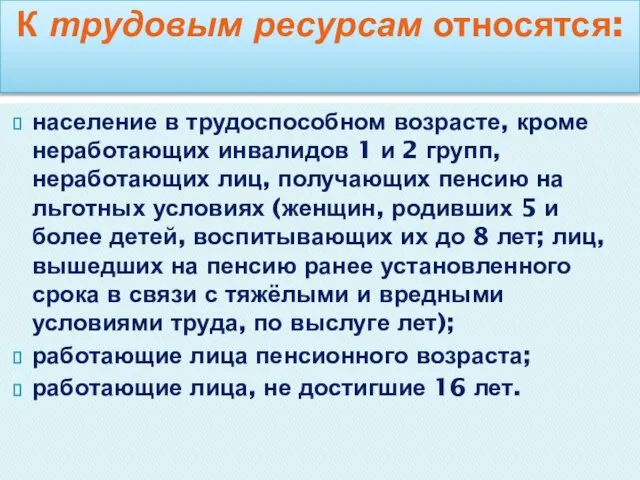 К трудовым ресурсам относятся:

население в трудоспособном возрасте, кроме неработающих инвалидов 1 и 2 групп, неработающих лиц, получающих пенсию на льготных условиях (женщин, родивших 5 и более детей, воспитывающих их до 8 лет; лиц, вышедших на пенсию ранее установленного срока в связи с тяжёлыми и вредными условиями труда, по выслуге лет);

работающие лица пенсионного возраста;

работающие лица, не достигшие 16 лет.